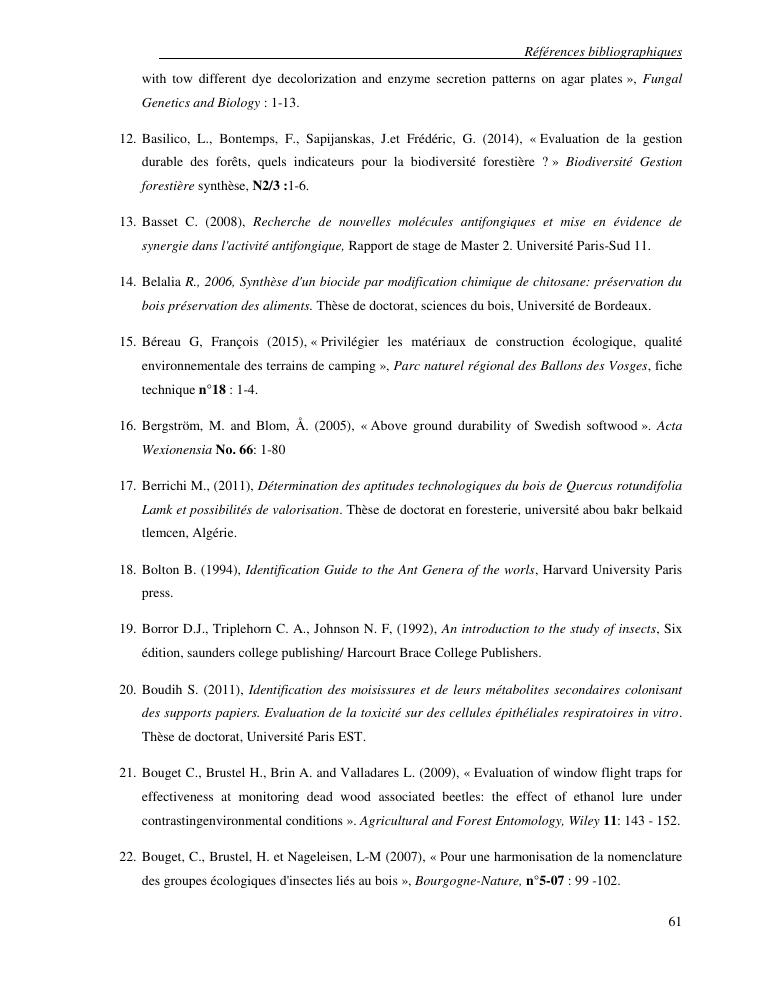 Références bibliographiques

with tow different dye decolorization and enzyme secretion patterns on agar plates », Fungal Genetics and Biology : 1-13.

12. Basilico, L., Bontemps, F., Sapijanskas, J.et Frédéric, G. (2014), « Evaluation de la gestion durable des forêts, quels indicateurs pour la biodiversité forestière ? » Biodiversité Gestion forestière synthèse, N2/3 :1-6.

13. Basset C. (2008), Recherche de nouvelles molécules antifongiques et mise en évidence de synergie dans l'activité antifongique, Rapport de stage de Master 2. Université Paris-Sud 11.

14. Belalia R., 2006, Synthèse d'un biocide par modification chimique de chitosane: préservation du bois préservation des aliments. Thèse de doctorat, sciences du bois, Université de Bordeaux.

15. Béreau G, François (2015), « Privilégier les matériaux de construction écologique, qualité environnementale des terrains de camping », Parc naturel régional des Ballons des Vosges, fiche technique n°18 : 1-4.

16. Bergström, M. and Blom, Å. (2005), « Above ground durability of Swedish softwood ». Acta Wexionensia No. 66: 1-80

17. Berrichi M., (2011), Détermination des aptitudes technologiques du bois de Quercus rotundifolia Lamk et possibilités de valorisation. Thèse de doctorat en foresterie, université abou bakr belkaid tlemcen, Algérie.

18. Bolton B. (1994), Identification Guide to the Ant Genera of the worls, Harvard University Paris press.

19. Borror D.J., Triplehorn C. A., Johnson N. F, (1992), An introduction to the study of insects, Six édition, saunders college publishing/ Harcourt Brace College Publishers.

20. Boudih S. (2011), Identification des moisissures et de leurs métabolites secondaires colonisant des supports papiers. Evaluation de la toxicité sur des cellules épithéliales respiratoires in vitro. Thèse de doctorat, Université Paris EST.

21. Bouget C., Brustel H., Brin A. and Valladares L. (2009), « Evaluation of window flight traps for effectiveness at monitoring dead wood associated beetles: the effect of ethanol lure under contrastingenvironmental conditions ». Agricultural and Forest Entomology, Wiley 11: 143 - 152.

22. Bouget, C., Brustel, H. et Nageleisen, L-M (2007), « Pour une harmonisation de la nomenclature des groupes écologiques d'insectes liés au bois », Bourgogne-Nature, n°5-07 : 99 -102.

61